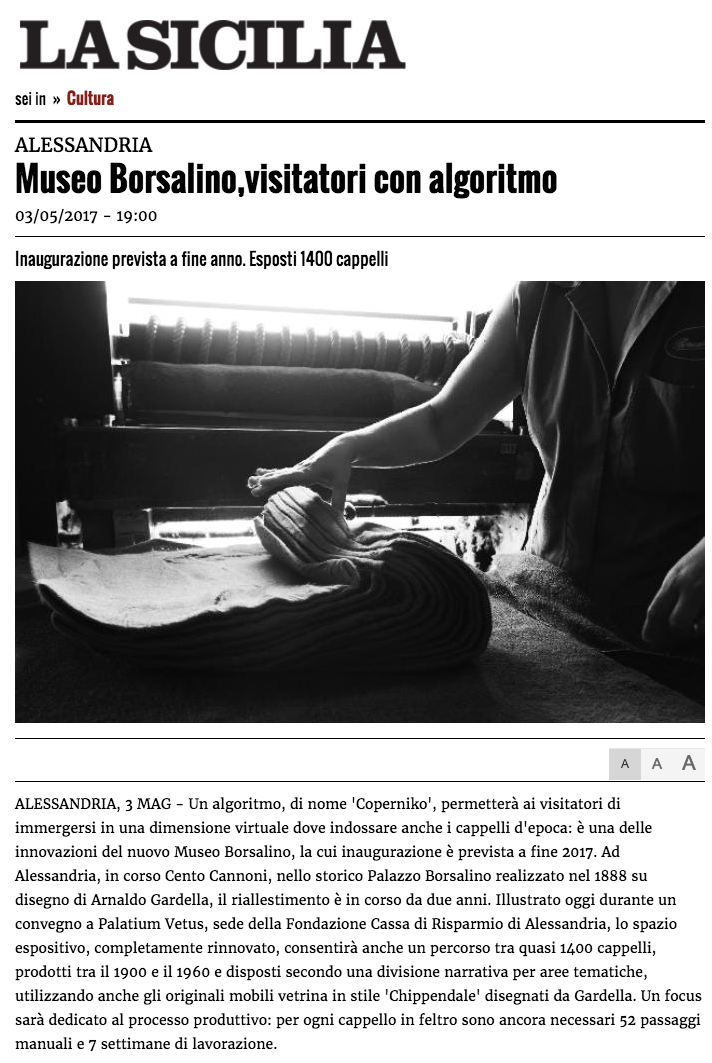 LA SICILIA

sei in » Cultura

ALESSANDRIA

Museo Borsalino,visitatori con algoritmo

03/05/2017 - 19:00

Inaugurazione prevista a fine anno. Esposti 1400 cappelli

A A A

ALESSANDRIA, 3 MAG - Un algoritmo, di nome 'Coperniko', permetterà ai visitatori di immergersi in una dimensione virtuale dove indossare anche i cappelli d'epoca: è una delle innovazioni del nuovo Museo Borsalino, la cui inaugurazione è prevista a fine 2017. Ad Alessandria, in corso Cento Cannoni, nello storico Palazzo Borsalino realizzato nel 1888 su disegno di Arnaldo Gardella, il riallestimento è in corso da due anni. Illustrato oggi durante un convegno a Palatium Vetus, sede della Fondazione Cassa di Risparmio di Alessandria, lo spazio espositivo, completamente rinnovato, consentirà anche un percorso tra quasi 1400 cappelli, prodotti tra il 1900 e il 1960 e disposti secondo una divisione narrativa per aree tematiche, utilizzando anche gli originali mobili vetrina in stile 'Chippendale' disegnati da Gardella. Un focus sarà dedicato al processo produttivo: per ogni cappello in feltro sono ancora necessari 52 passaggi manuali e 7 settimane di lavorazione.